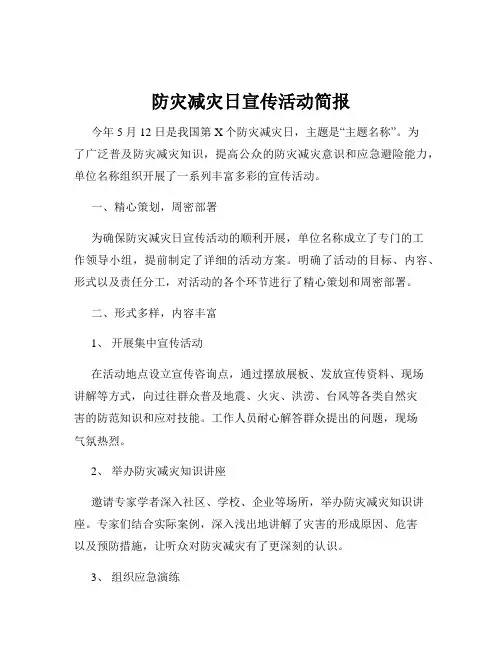 防灾减灾日宣传活动简报

今年 5 月 12 日是我国第 X 个防灾减灾日，主题是“主题名称”。为了广泛普及防灾减灾知识，提高公众的防灾减灾意识和应急避险能力，单位名称组织开展了一系列丰富多彩的宣传活动。

一、精心策划，周密部署

为确保防灾减灾日宣传活动的顺利开展，单位名称成立了专门的工作领导小组，提前制定了详细的活动方案。明确了活动的目标、内容、形式以及责任分工，对活动的各个环节进行了精心策划和周密部署。

二、形式多样，内容丰富

1、 开展集中宣传活动

在活动地点设立宣传咨询点，通过摆放展板、发放宣传资料、现场讲解等方式，向过往群众普及地震、火灾、洪涝、台风等各类自然灾害的防范知识和应对技能。工作人员耐心解答群众提出的问题，现场气氛热烈。

2、 举办防灾减灾知识讲座

邀请专家学者深入社区、学校、企业等场所，举办防灾减灾知识讲座。专家们结合实际案例，深入浅出地讲解了灾害的形成原因、危害以及预防措施，让听众对防灾减灾有了更深刻的认识。

3、 组织应急演练